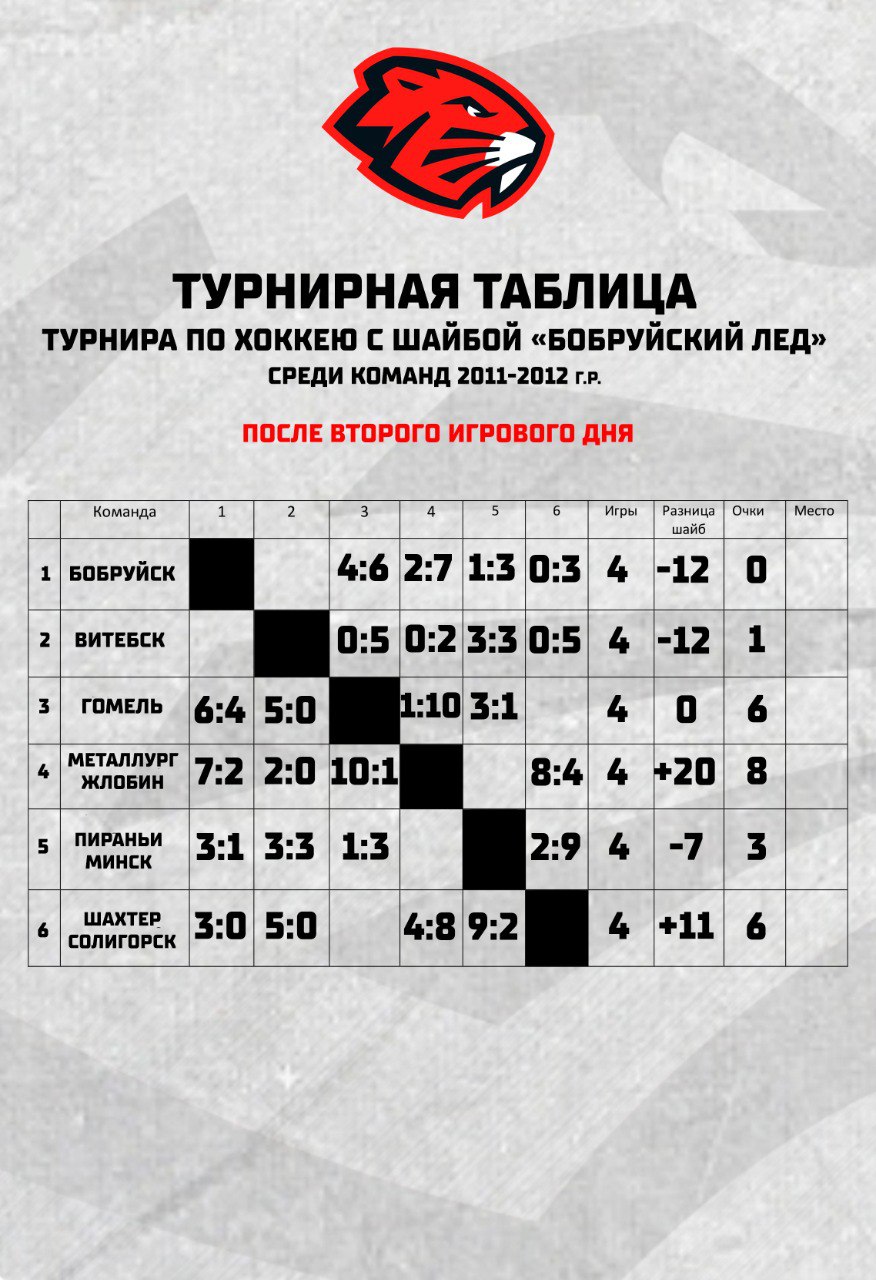 ТУРНИРНАЯ ТАБЛИЦА
ТУРНИРА ПО ХОККЕЮ С ШАЙБОЙ «БОБРУЙСКИЙ ЛЕД»
СРЕДИ КОМАНД 2011-2012 Г.Р.

ПОСЛЕ ВТОРОГО ИГРОВОГО ДНЯ

| | Команда | 1 | 2 | 3 | 4 | 5 | 6 | Игры | Разница шайб | Очки | Место |
|---|---|---|---|---|---|---|---|---|---|---|---|
| 1 | БОБРУЙСК | | | 4:6 | 2:7 | 1:3 | 0:3 | 4 | -12 | 0 | |
| 2 | ВИТЕБСК | | | 0:5 | 0:2 | 3:3 | 0:5 | 4 | -12 | 1 | |
| 3 | ГОМЕЛЬ | 6:4 | 5:0 | | 1:10 | 3:1 | | 4 | 0 | 6 | |
| 4 | МЕТАЛЛУРГ ЖЛОБИН | 7:2 | 2:0 | 10:1 | | | 8:4 | 4 | +20 | 8 | |
| 5 | ПИРАНЬИ МИНСК | 3:1 | 3:3 | 1:3 | | | 2:9 | 4 | -7 | 3 | |
| 6 | ШАХТЕР СОЛИГОРСК | 3:0 | 5:0 | | 4:8 | 9:2 | | 4 | +11 | 6 | |